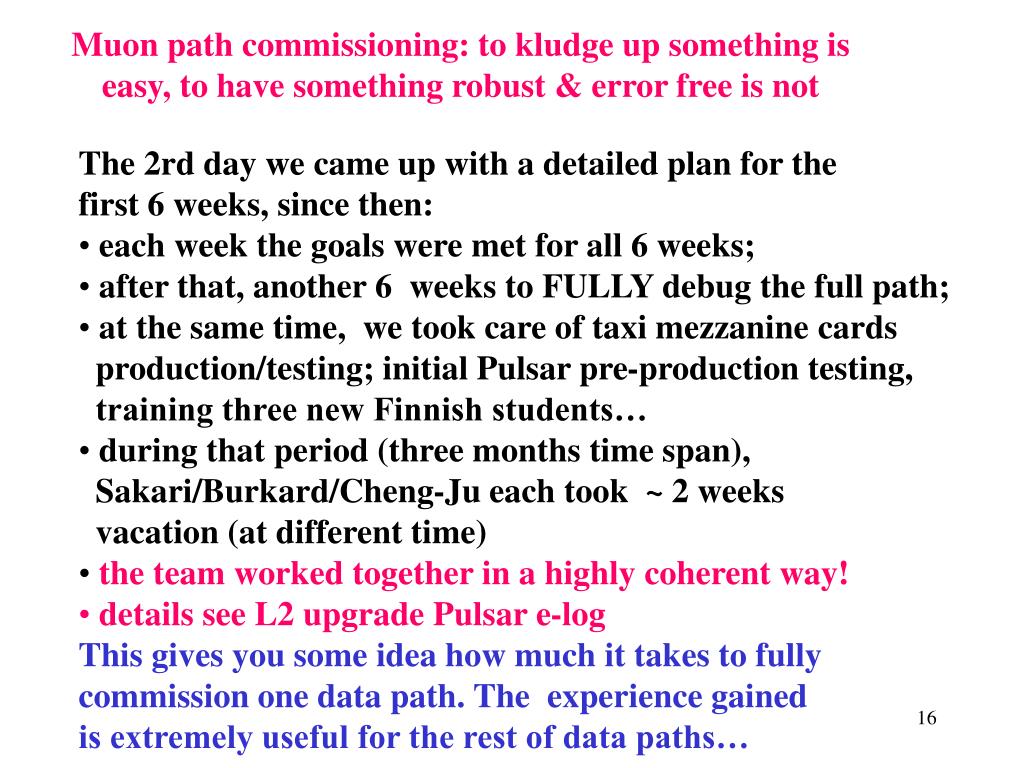 Muon path commissioning: to kludge up something is easy, to have something robust & error free is not

The 2rd day we came up with a detailed plan for the first 6 weeks, since then:
• each week the goals were met for all 6 weeks;
• after that, another 6 weeks to FULLY debug the full path;
• at the same time, we took care of taxi mezzanine cards production/testing; initial Pulsar pre-production testing, training three new Finnish students…
• during that period (three months time span), Sakari/Burkard/Cheng-Ju each took ~ 2 weeks vacation (at different time)
• the team worked together in a highly coherent way!
• details see L2 upgrade Pulsar e-log

This gives you some idea how much it takes to fully commission one data path. The experience gained is extremely useful for the rest of data paths…

16